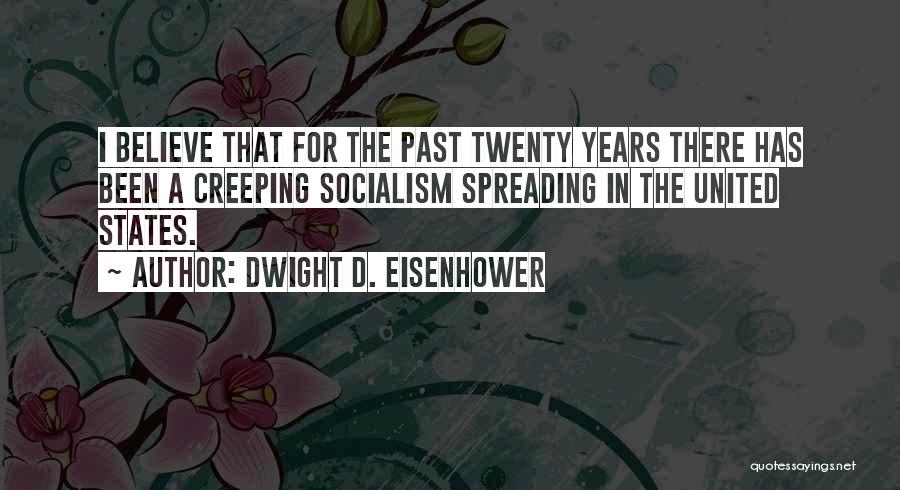 I BELIEVE THAT FOR THE PAST TWENTY YEARS THERE HAS BEEN A CREEPING SOCIALISM SPREADING IN THE UNITED STATES.

~ AUTHOR: DWIGHT D. EISENHOWER

quotessayings.net